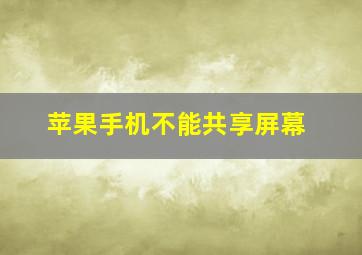 苹果手机不能共享屏幕